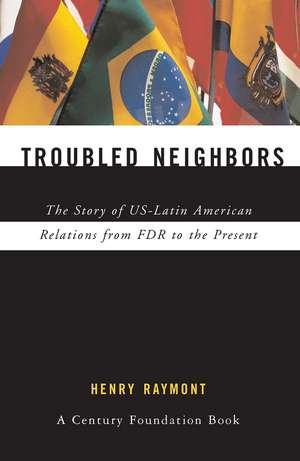 TROUBLED NEIGHBORS

The Story of US-Latin American Relations from FDR to the Present

HENRY RAYMONT

A Century Foundation Book